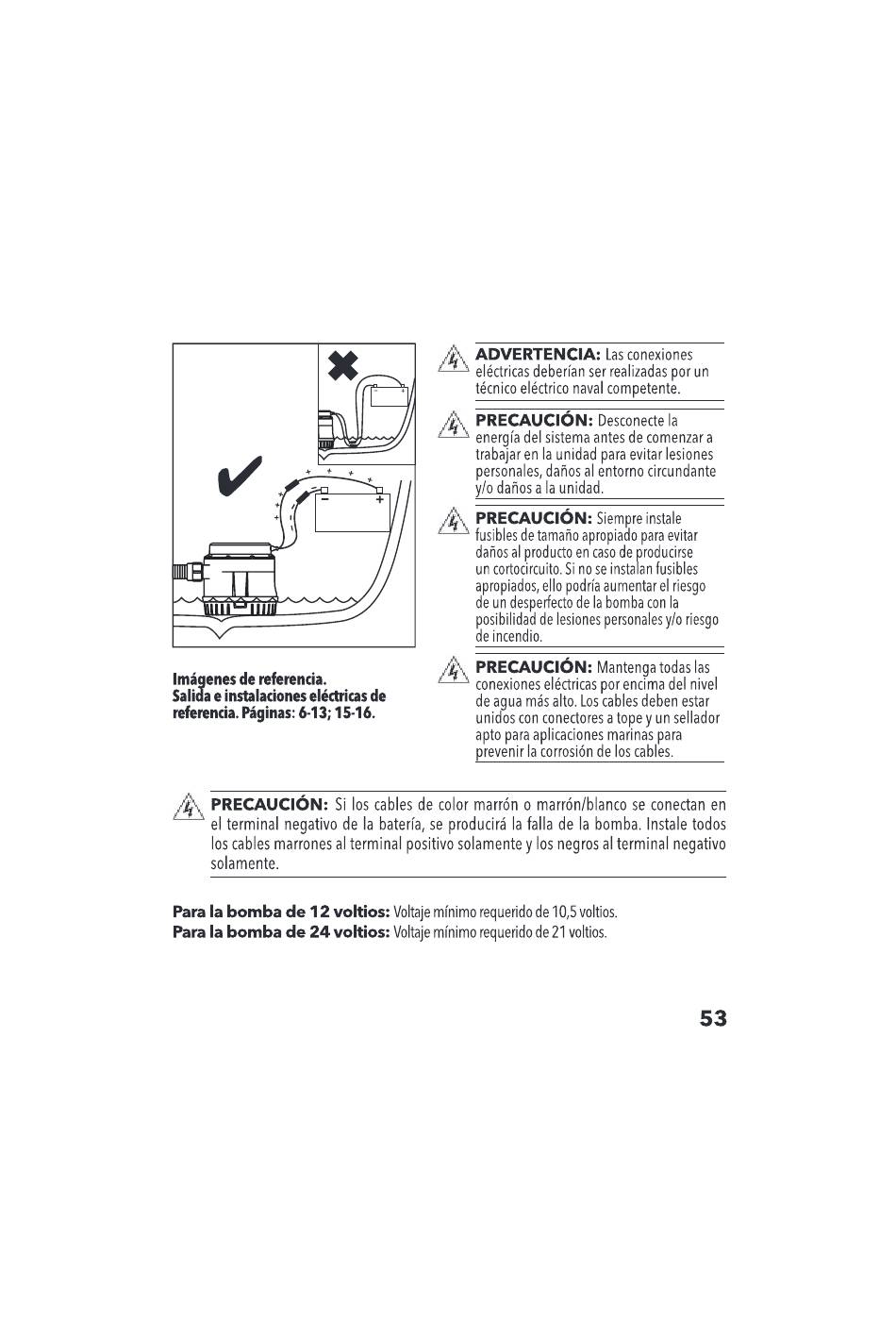 Imágenes de referencia.
Salida e instalaciones eléctricas de referencia. Páginas: 6-13; 15-16.

ADVERTENCIA: Las conexiones eléctricas deberían ser realizadas por un técnico eléctrico naval competente.

PRECAUCIÓN: Desconecte la energía del sistema antes de comenzar a trabajar en la unidad para evitar lesiones personales, daños al entorno circundante y/o daños a la unidad.

PRECAUCIÓN: Siempre instale fusibles de tamaño apropiado para evitar daños al producto en caso de producirse un cortocircuito. Si no se instalan fusibles apropiados, ello podría aumentar el riesgo de un desperfecto de la bomba con la posibilidad de lesiones personales y/o riesgo de incendio.

PRECAUCIÓN: Mantenga todas las conexiones eléctricas por encima del nivel de agua más alto. Los cables deben estar unidos con conectores a tope y un sellador apto para aplicaciones marinas para prevenir la corrosión de los cables.

PRECAUCIÓN: Si los cables de color marrón o marrón/blanco se conectan en el terminal negativo de la batería, se producirá la falla de la bomba. Instale todos los cables marrones al terminal positivo solamente y los negros al terminal negativo solamente.

Para la bomba de 12 voltios: Voltaje mínimo requerido de 10,5 voltios.
Para la bomba de 24 voltios: Voltaje mínimo requerido de 21 voltios.

53